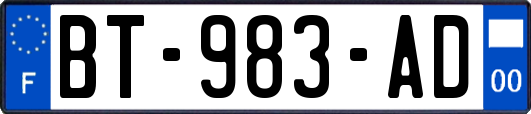 F
BT-983-AD
00